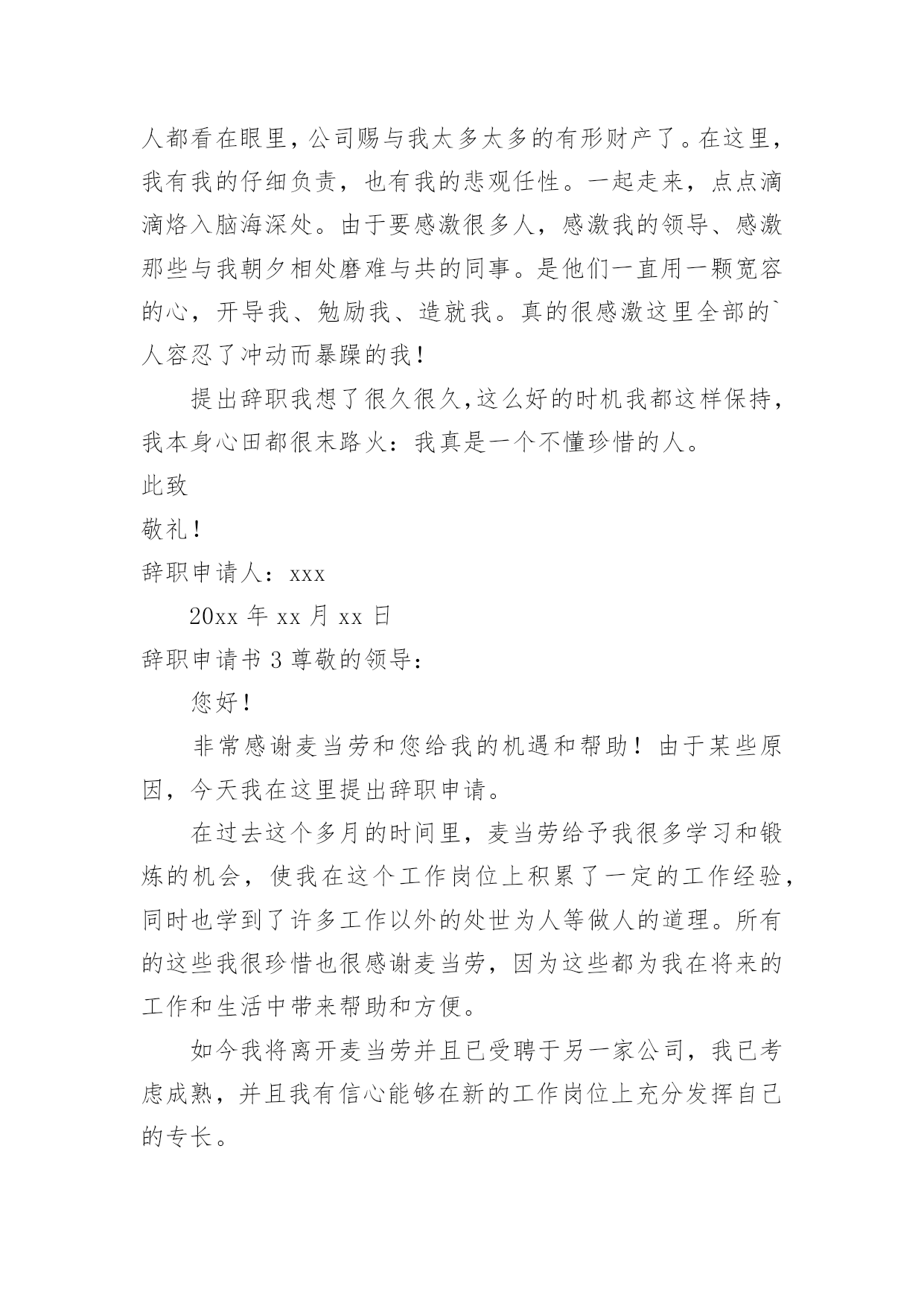 人都看在眼里，公司赐与我太多太多的有形财产了。在这里，我有我的仔细负责，也有我的悲观任性。一起走来，点点滴滴烙入脑海深处。由于要感激很多人，感激我的领导、感激那些与我朝夕相处磨难与共的同事。是他们一直用一颗宽容的心，开导我、勉励我、造就我。真的很感激这里全部的`人容忍了冲动而暴躁的我！

提出辞职我想了很久很久，这么好的时机我都这样保持，我本身心田都很末路火：我真是一个不懂珍惜的人。

此致

敬礼！

辞职申请人：xxx

20xx 年 xx 月 xx 日

辞职申请书 3 尊敬的领导：

您好！

非常感谢麦当劳和您给我的机遇和帮助！由于某些原因，今天我在这里提出辞职申请。

在过去这个多月的时间里，麦当劳给予我很多学习和锻炼的机会，使我在这个工作岗位上积累了一定的工作经验，同时也学到了许多工作以外的处世为人等做人的道理。所有的这些我很珍惜也很感谢麦当劳，因为这些都为我在将来的工作和生活中带来帮助和方便。

如今我将离开麦当劳并且已受聘于另一家公司，我已考虑成熟，并且我有信心能够在新的工作岗位上充分发挥自己的专长。